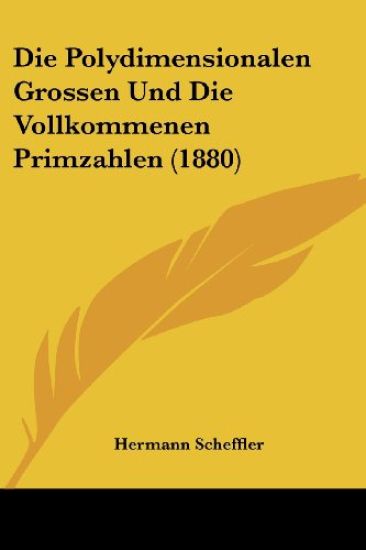 Die Polydimensionalen Grossen Und Die Vollkommenen Primzahlen (1880)

Hermann Scheffler